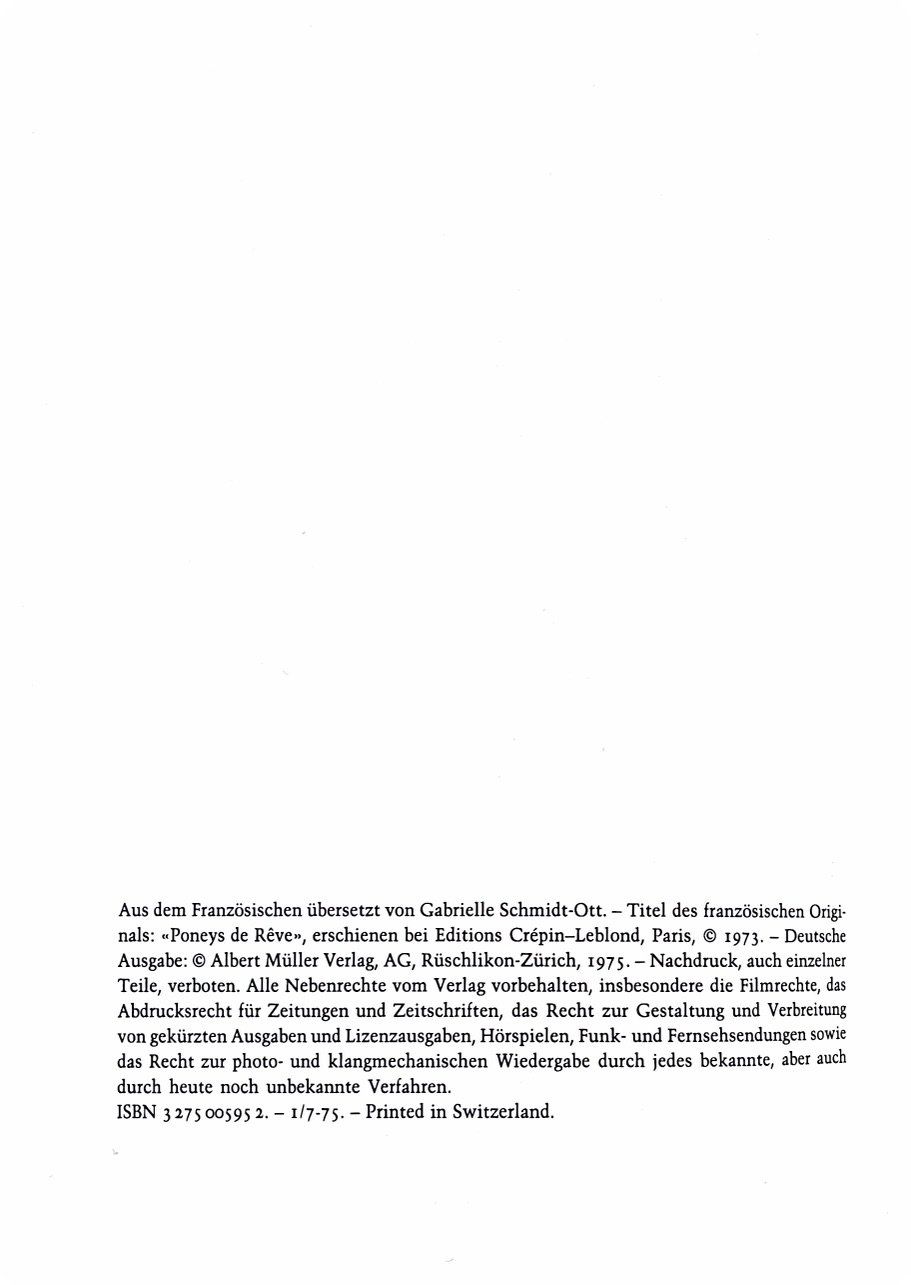 Aus dem Französischen übersetzt von Gabrielle Schmidt-Ott. – Titel des französischen Originals: «Poneys de Rêve», erschienen bei Editions Crépin–Leblond, Paris, © 1973. – Deutsche Ausgabe: © Albert Müller Verlag, AG, Rüschlikon-Zürich, 1975. – Nachdruck, auch einzelner Teile, verboten. Alle Nebenrechte vom Verlag vorbehalten, insbesondere die Filmrechte, das Abdrucksrecht für Zeitungen und Zeitschriften, das Recht zur Gestaltung und Verbreitung von gekürzten Ausgaben und Lizenzausgaben, Hörspielen, Funk- und Fernsehsendungen sowie das Recht zur photo- und klangmechanischen Wiedergabe durch jedes bekannte, aber auch durch heute noch unbekannte Verfahren.
ISBN 3 275 00595 2. – 1/7-75. – Printed in Switzerland.